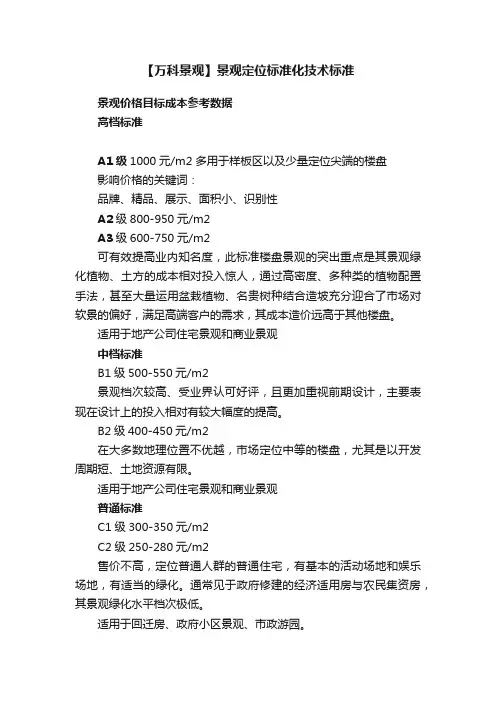 【万科景观】景观定位标准化技术标准

景观价格目标成本参考数据

高档标准

A1 级 1000 元/m2 多用于样板区以及少量定位尖端的楼盘

影响价格的关键词：

品牌、精品、展示、面积小、识别性

A2 级 800-950 元/m2

A3 级 600-750 元/m2

可有效提高业内知名度，此标准楼盘景观的突出重点是其景观绿化植物、土方的成本相对投入惊人，通过高密度、多种类的植物配置手法，甚至大量运用盆栽植物、名贵树种结合造坡充分迎合了市场对软景的偏好，满足高端客户的需求，其成本造价远高于其他楼盘。

适用于地产公司住宅景观和商业景观

中档标准

B1 级 500-550 元/m2

景观档次较高、受业界认可好评，且更加重视前期设计，主要表现在设计上的投入相对有较大幅度的提高。

B2 级 400-450 元/m2

在大多数地理位置不优越，市场定位中等的楼盘，尤其是以开发周期短、土地资源有限。

适用于地产公司住宅景观和商业景观

普通标准

C1 级 300-350 元/m2

C2 级 250-280 元/m2

售价不高，定位普通人群的普通住宅，有基本的活动场地和娱乐场地，有适当的绿化。通常见于政府修建的经济适用房与农民集资房，其景观绿化水平档次极低。

适用于回迁房、政府小区景观、市政游园。